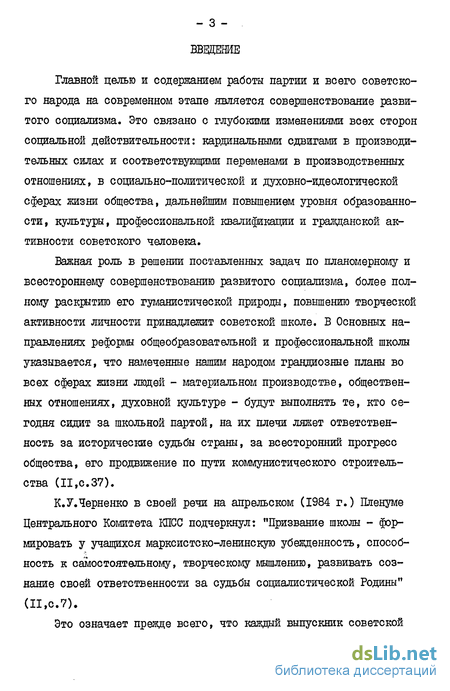 - 3 -

ВВЕДЕНИЕ

Главной целью и содержанием работы партии и всего советского народа на современном этапе является совершенствование развитого социализма. Это связано с глубокими изменениями всех сторон социальной действительности: кардинальными сдвигами в производительных силах и соответствующими переменами в производственных отношениях, в социально-политической и духовно-идеологической сферах жизни общества, дальнейшим повышением уровня образованности, культуры, профессиональной квалификации и гражданской активности советского человека.

Важная роль в решении поставленных задач по планомерному и всестороннему совершенствованию развитого социализма, более полному раскрытию его гуманистической природы, повышению творческой активности личности принадлежит советской школе. В Основных направлениях реформы общеобразовательной и профессиональной школы указывается, что намеченные нашим народом грандиозные планы во всех сферах жизни людей - материальном производстве, общественных отношениях, духовной культуре - будут выполнять те, кто сегодня сидит за школьной партой, на их плечи ляжет ответственность за исторические судьбы страны, за всесторонний прогресс общества, его продвижение по пути коммунистического строительства (II,с.37).

К.У.Черненко в своей речи на апрельском (1984 г.) Пленуме Центрального Комитета КПСС подчеркнул: "Призвание школы - формировать у учащихся марксистско-ленинскую убежденность, способность к самостоятельному, творческому мышлению, развивать сознание своей ответственности за судьбы социалистической Родины" (II,с.7).

Это означает прежде всего, что каждый выпускник советской

dsLib.net
библиотека диссертаций